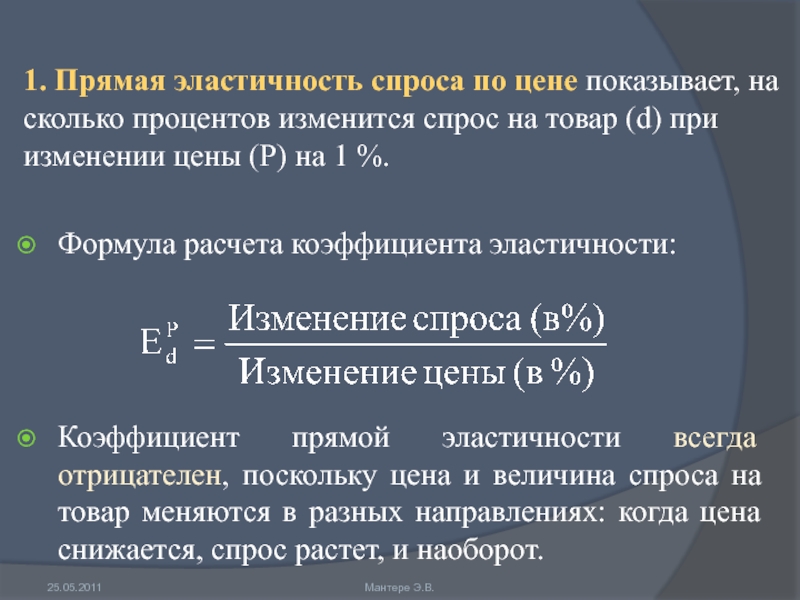 1. Прямая эластичность спроса по цене показывает, на сколько процентов изменится спрос на товар (d) при изменении цены (P) на 1 %.

Формула расчета коэффициента эластичности:

$E_d^p = \frac{\text{Изменение спроса (в\%)}}{\text{Изменение цены (в \%)}}$

Коэффициент прямой эластичности всегда отрицателен, поскольку цена и величина спроса на товар меняются в разных направлениях: когда цена снижается, спрос растет, и наоборот.

25.05.2011

Мантере Э.В.